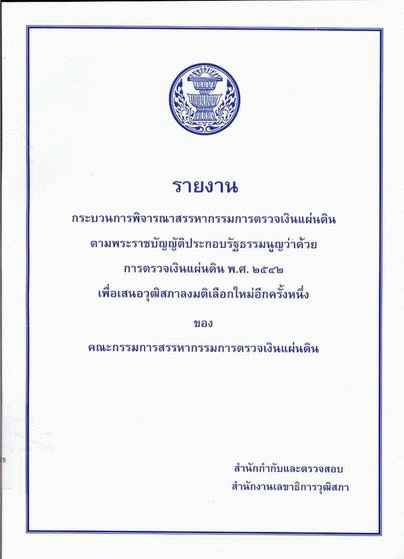 รายงาน

กระบวนการพิจารณาสรรหากรรมการตรวจเงินแผ่นดิน

ตามพระราชบัญญัติประกอบรัฐธรรมนูญว่าด้วย

การตรวจเงินแผ่นดิน พ.ศ. ๒๕๔๒

เพื่อเสนอวุฒิสภาลงมติเลือกใหม่อีกครั้งหนึ่ง

ของ

คณะกรรมการสรรหากรรมการตรวจเงินแผ่นดิน

สำนักกำกับและตรวจสอบ
สำนักงานเลขาธิการวุฒิสภา